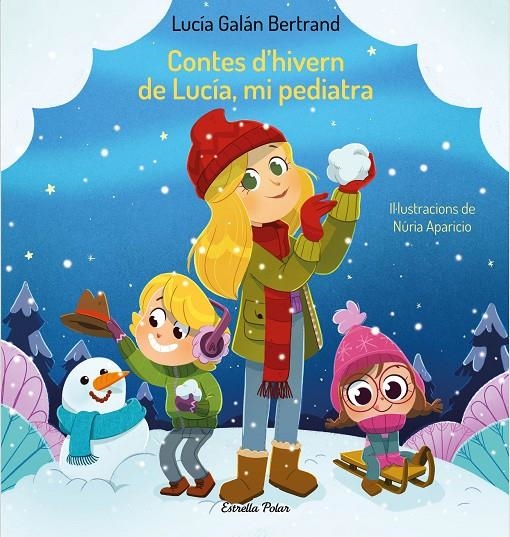 Lucía Galán Bertrand

Contes d'hivern de Lucía, mi pediatra

Il·lustracions de Núria Aparicio

Estrella Polar